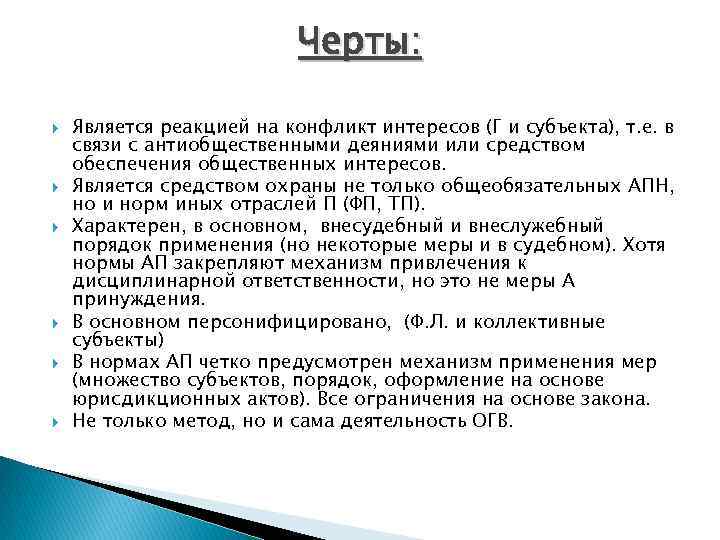 Черты:

Является реакцией на конфликт интересов (Г и субъекта), т.е. в связи с антиобщественными деяниями или средством обеспечения общественных интересов.

Является средством охраны не только общеобязательных АПН, но и норм иных отраслей П (ФП, ТП).

Характерен, в основном, внесудебный и внеслужебный порядок применения (но некоторые меры и в судебном). Хотя нормы АП закрепляют механизм привлечения к дисциплинарной ответственности, но это не меры А принуждения.

В основном персонифицировано, (Ф.Л. и коллективные субъекты)

В нормах АП четко предусмотрен механизм применения мер (множество субъектов, порядок, оформление на основе юрисдикционных актов). Все ограничения на основе закона.

Не только метод, но и сама деятельность ОГВ.